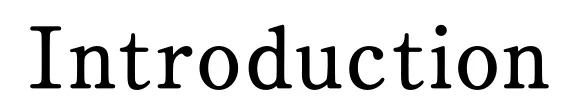 Introduction